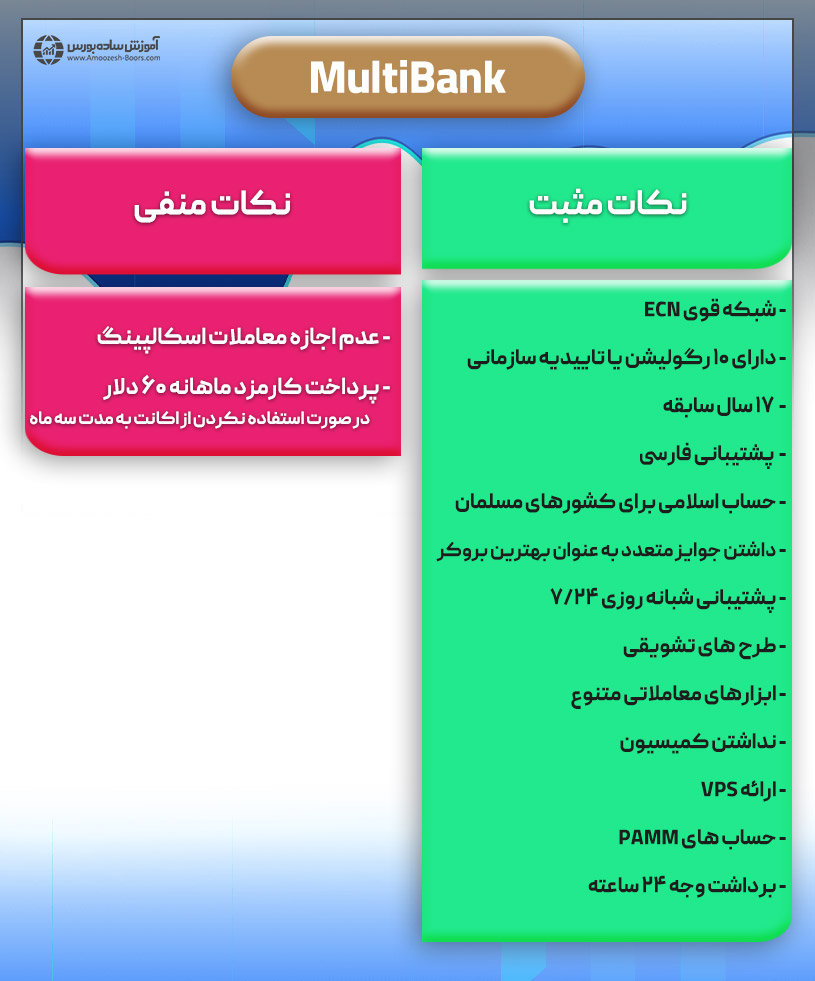 آموزش ساده بورس
www.Amoozesh-Boors.com

MultiBank

نکات مثبت

- شبکه قوی ECN
- دارای ۱۰ رگولیشن یا تاییدیه سازمانی
- ۱۷ سال سابقه
- پشتیبانی فارسی
- حساب اسلامی برای کشورهای مسلمان
- داشتن جوایز متعدد به عنوان بهترین بروکر
- پشتیبانی شبانه روزی ۷/۲۴
- طرح های تشویقی
- ابزارهای معاملاتی متنوع
- نداشتن کمیسیون
- ارائه VPS
- حساب های PAMM
- برداشت وجه ۲۴ ساعته

نکات منفی

- عدم اجازه معاملات اسکالپینگ
- پرداخت کارمزد ماهانه ۶۰ دلار در صورت استفاده نکردن از اکانت به مدت سه ماه